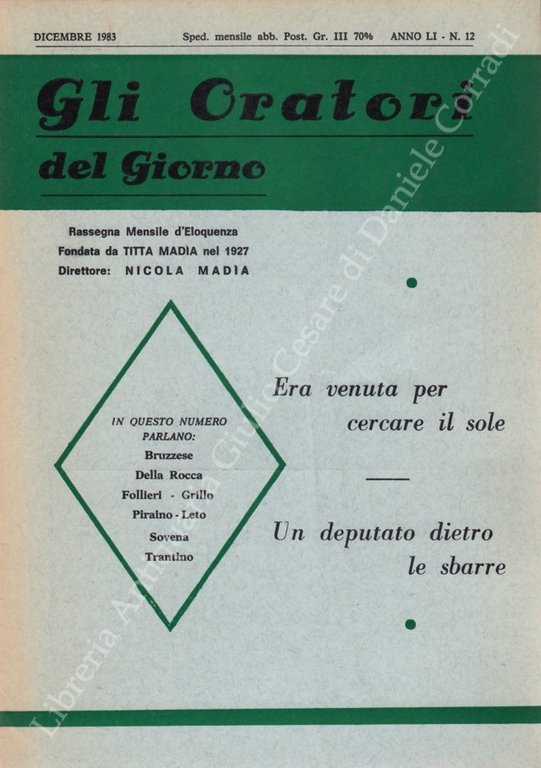 DICEMBRE 1983 Sped. mensile abb. Post. Gr. III 70% ANNO LI - N. 12

Gli Oratori del Giorno

Rassegna Mensile d'Eloquenza
Fondata da TITTA MADÌA nel 1927
Direttore: NICOLA MADÌA

IN QUESTO NUMERO PARLANO:
Bruzzese
Della Rocca
Follieri - Grillo
Piraino - Leto
Sovena
Trantino

Era venuta per cercare il sole

Un deputato dietro le sbarre

Libreria Antiquaria Giulio Cesare di Daniele Corradi